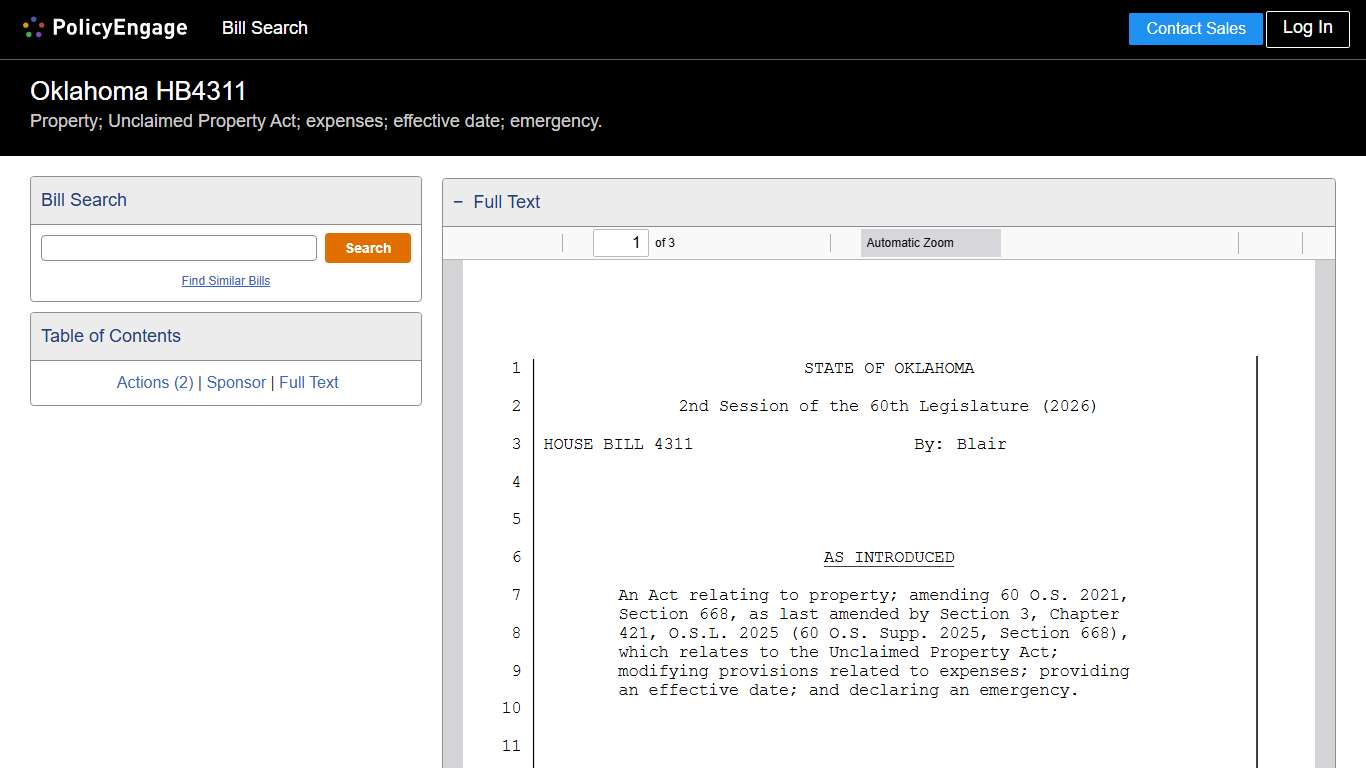 PolicyEngage Bill Search

Contact Sales Log In

Oklahoma HB4311
Property; Unclaimed Property Act; expenses; effective date; emergency.

Bill Search

Search

Find Similar Bills

Table of Contents

Actions (2) | Sponsor | Full Text

− Full Text

1 of 3 Automatic Zoom

1 STATE OF OKLAHOMA

2 2nd Session of the 60th Legislature (2026)

3 HOUSE BILL 4311 By: Blair

4

5

6 AS INTRODUCED

7 An Act relating to property; amending 60 O.S. 2021, Section 668, as last amended by Section 3, Chapter
8 421, O.S.L. 2025 (60 O.S. Supp. 2025, Section 668), which relates to the Unclaimed Property Act;
9 modifying provisions related to expenses; providing an effective date; and declaring an emergency.

10

11